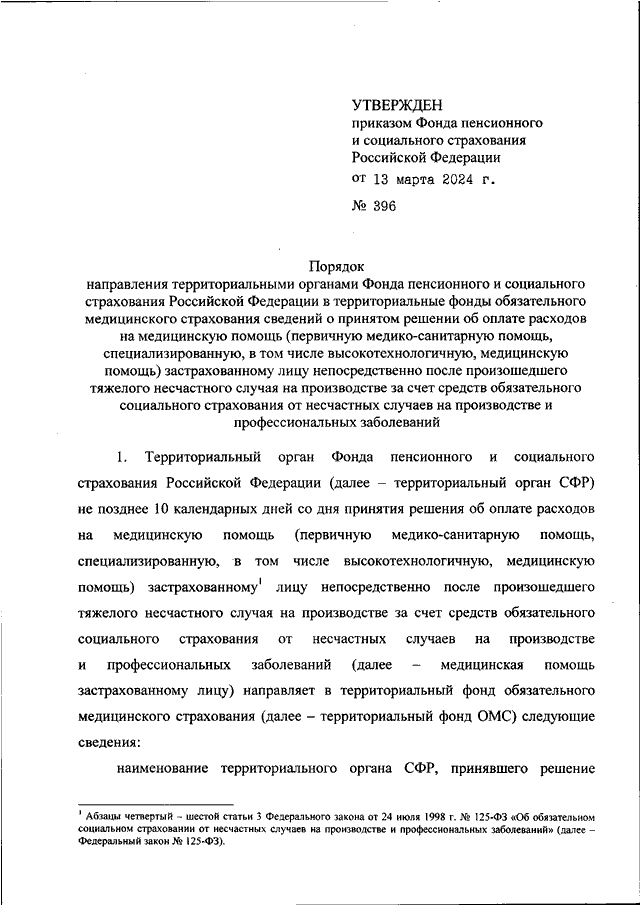 УТВЕРЖДЕН
приказом Фонда пенсионного и социального страхования Российской Федерации
от 13 марта 2024 г.
№ 396

Порядок
направления территориальными органами Фонда пенсионного и социального страхования Российской Федерации в территориальные фонды обязательного медицинского страхования сведений о принятом решении об оплате расходов на медицинскую помощь (первичную медико-санитарную помощь, специализированную, в том числе высокотехнологичную, медицинскую помощь) застрахованному лицу непосредственно после произошедшего тяжелого несчастного случая на производстве за счет средств обязательного социального страхования от несчастных случаев на производстве и профессиональных заболеваний

1. Территориальный орган Фонда пенсионного и социального страхования Российской Федерации (далее – территориальный орган СФР) не позднее 10 календарных дней со дня принятия решения об оплате расходов на медицинскую помощь (первичную медико-санитарную помощь, специализированную, в том числе высокотехнологичную, медицинскую помощь) застрахованному$^1$ лицу непосредственно после произошедшего тяжелого несчастного случая на производстве за счет средств обязательного социального страхования от несчастных случаев на производстве и профессиональных заболеваний (далее – медицинская помощь застрахованному лицу) направляет в территориальный фонд обязательного медицинского страхования (далее – территориальный фонд ОМС) следующие сведения:

наименование территориального органа СФР, принявшего решение

$^1$ Абзацы четвертый – шестой статьи 3 Федерального закона от 24 июля 1998 г. № 125-ФЗ «Об обязательном социальном страховании от несчастных случаев на производстве и профессиональных заболеваний» (далее – Федеральный закон № 125-ФЗ).